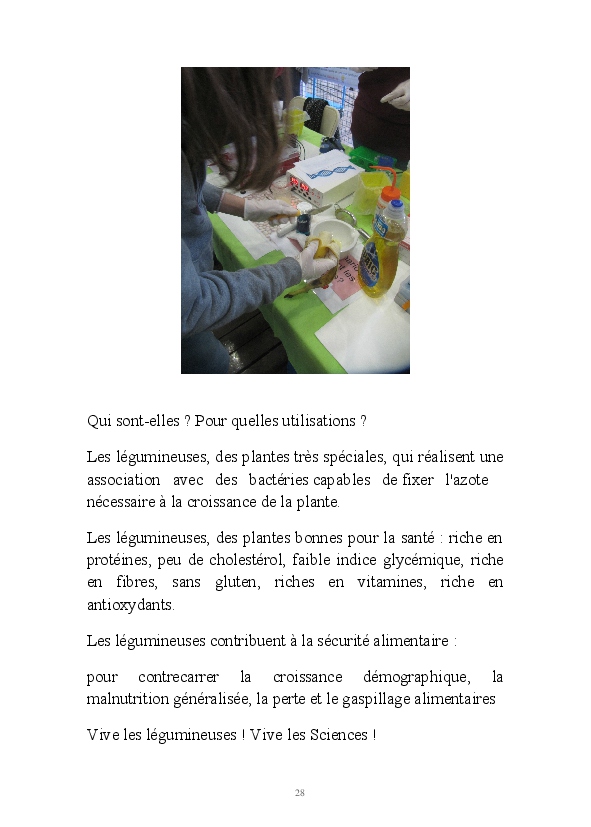 Qui sont-elles ? Pour quelles utilisations ?

Les légumineuses, des plantes très spéciales, qui réalisent une association avec des bactéries capables de fixer l'azote nécessaire à la croissance de la plante.

Les légumineuses, des plantes bonnes pour la santé : riche en protéines, peu de cholestérol, faible indice glycémique, riche en fibres, sans gluten, riches en vitamines, riche en antioxydants.

Les légumineuses contribuent à la sécurité alimentaire :

pour contrecarrer la croissance démographique, la malnutrition généralisée, la perte et le gaspillage alimentaires

Vive les légumineuses ! Vive les Sciences !

28